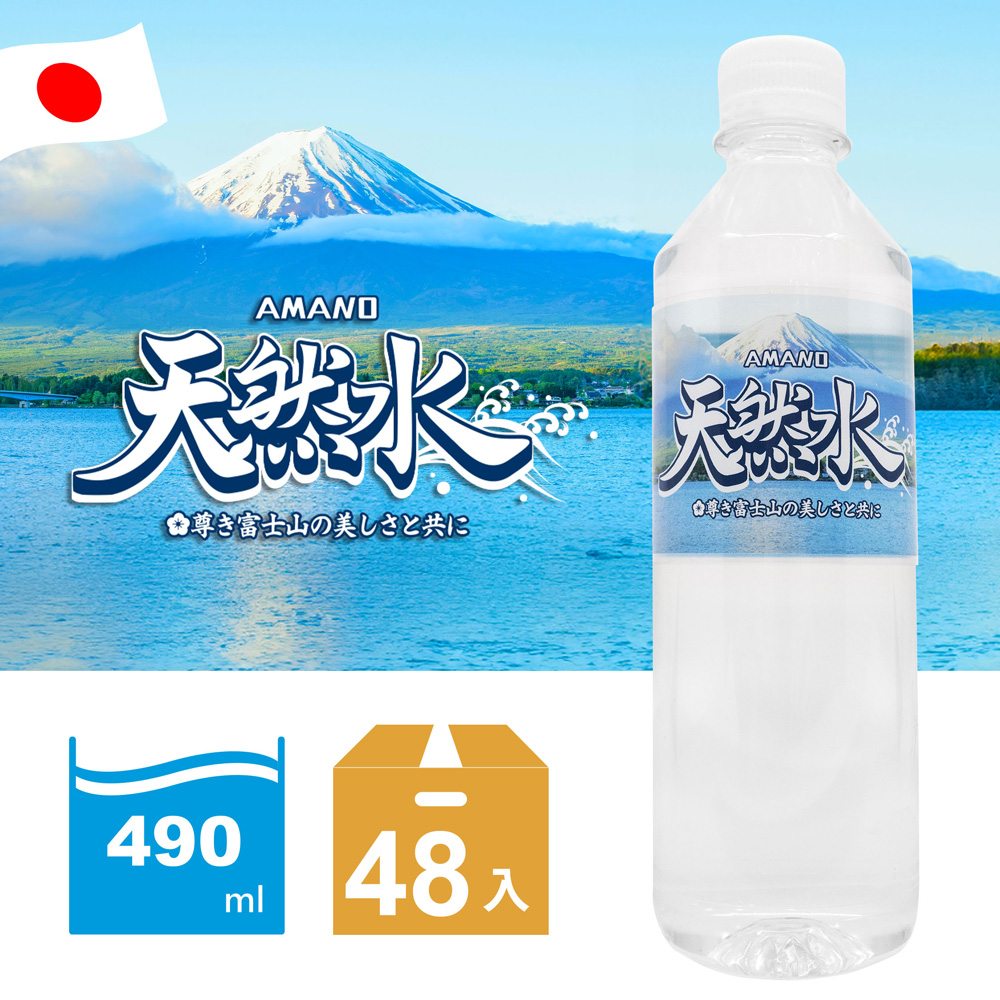 AMANO
天然水
尊き富士山の美しさと共に

AMANO
天然水
尊き富士山の美しさと共に

490
ml

48入